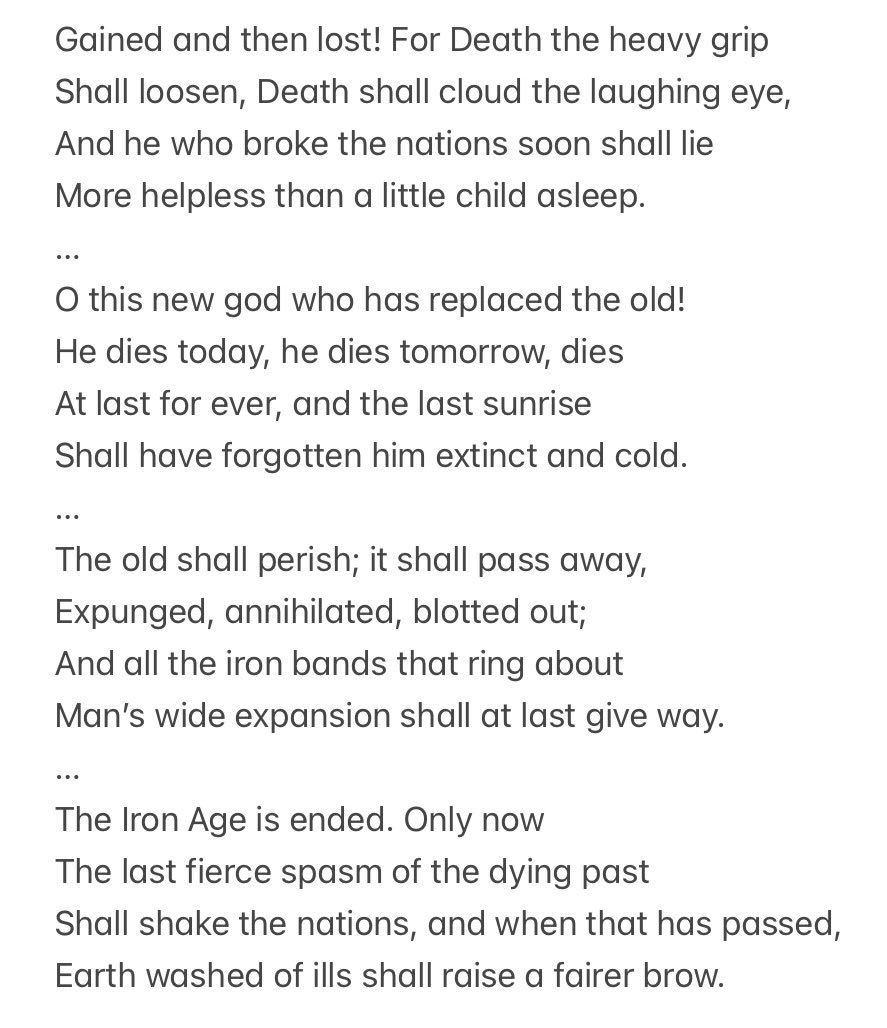 Gained and then lost! For Death the heavy grip
Shall loosen, Death shall cloud the laughing eye,
And he who broke the nations soon shall lie
More helpless than a little child asleep.
...
O this new god who has replaced the old!
He dies today, he dies tomorrow, dies
At last for ever, and the last sunrise
Shall have forgotten him extinct and cold.
...
The old shall perish; it shall pass away,
Expunged, annihilated, blotted out;
And all the iron bands that ring about
Man's wide expansion shall at last give way.
...
The Iron Age is ended. Only now
The last fierce spasm of the dying past
Shall shake the nations, and when that has passed,
Earth washed of ills shall raise a fairer brow.